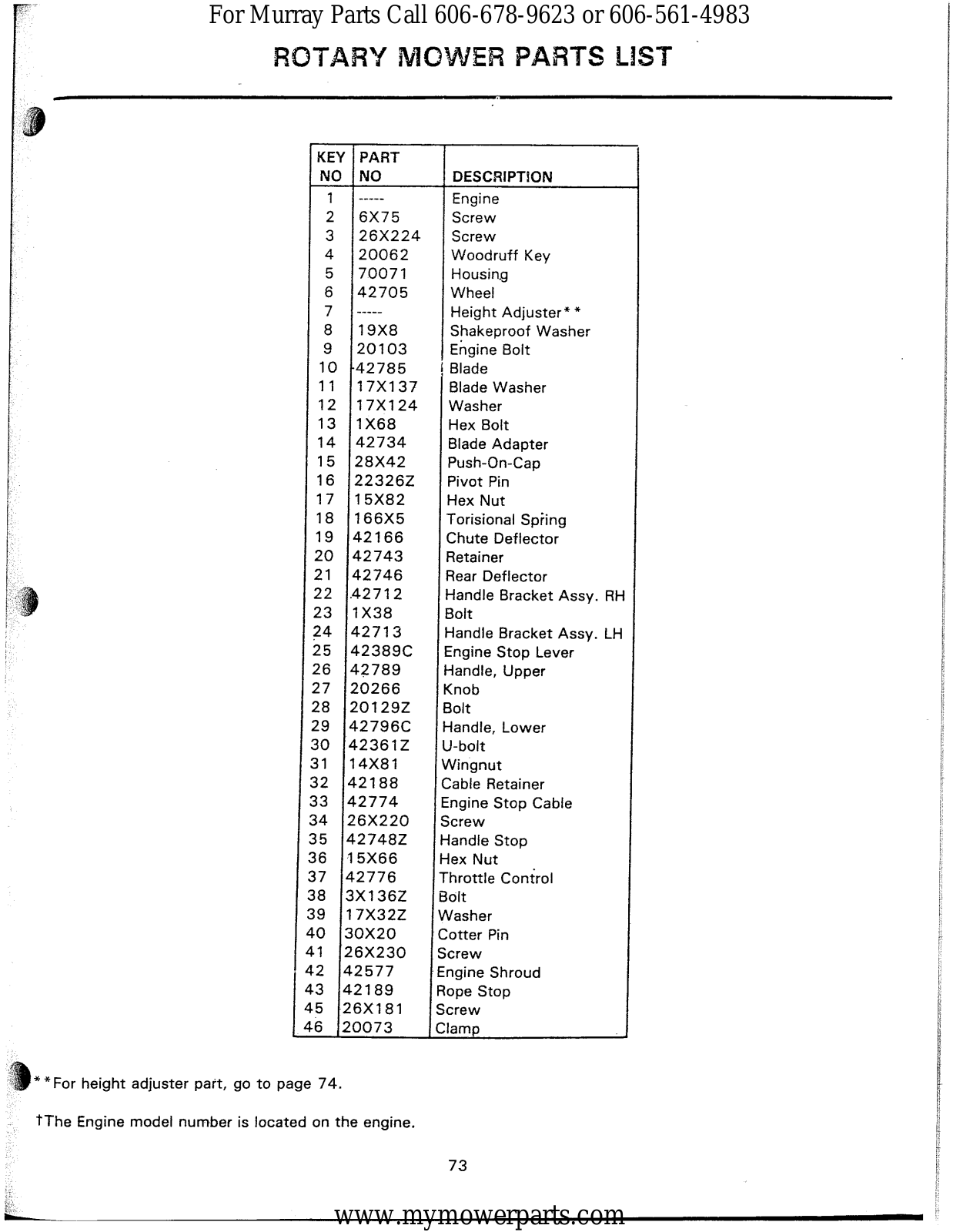 For Murray Parts Call 606-678-9623 or 606-561-4983

ROTARY MOWER PARTS LIST

| KEY NO | PART NO | DESCRIPTION |
|---|---|---|
| 1 | ----- | Engine |
| 2 | 6X75 | Screw |
| 3 | 26X224 | Screw |
| 4 | 20062 | Woodruff Key |
| 5 | 70071 | Housing |
| 6 | 42705 | Wheel |
| 7 | ----- | Height Adjuster** |
| 8 | 19X8 | Shakeproof Washer |
| 9 | 20103 | Engine Bolt |
| 10 | 42785 | Blade |
| 11 | 17X137 | Blade Washer |
| 12 | 17X124 | Washer |
| 13 | 1X68 | Hex Bolt |
| 14 | 42734 | Blade Adapter |
| 15 | 28X42 | Push-On-Cap |
| 16 | 22326Z | Pivot Pin |
| 17 | 15X82 | Hex Nut |
| 18 | 166X5 | Torisional Spring |
| 19 | 42166 | Chute Deflector |
| 20 | 42743 | Retainer |
| 21 | 42746 | Rear Deflector |
| 22 | 42712 | Handle Bracket Assy. RH |
| 23 | 1X38 | Bolt |
| 24 | 42713 | Handle Bracket Assy. LH |
| 25 | 42389C | Engine Stop Lever |
| 26 | 42789 | Handle, Upper |
| 27 | 20266 | Knob |
| 28 | 20129Z | Bolt |
| 29 | 42796C | Handle, Lower |
| 30 | 42361Z | U-bolt |
| 31 | 14X81 | Wingnut |
| 32 | 42188 | Cable Retainer |
| 33 | 42774 | Engine Stop Cable |
| 34 | 26X220 | Screw |
| 35 | 42748Z | Handle Stop |
| 36 | 15X66 | Hex Nut |
| 37 | 42776 | Throttle Control |
| 38 | 3X136Z | Bolt |
| 39 | 17X32Z | Washer |
| 40 | 30X20 | Cotter Pin |
| 41 | 26X230 | Screw |
| 42 | 42577 | Engine Shroud |
| 43 | 42189 | Rope Stop |
| 45 | 26X181 | Screw |
| 46 | 20073 | Clamp |

**For height adjuster part, go to page 74.

†The Engine model number is located on the engine.

73

www.mymowerparts.com